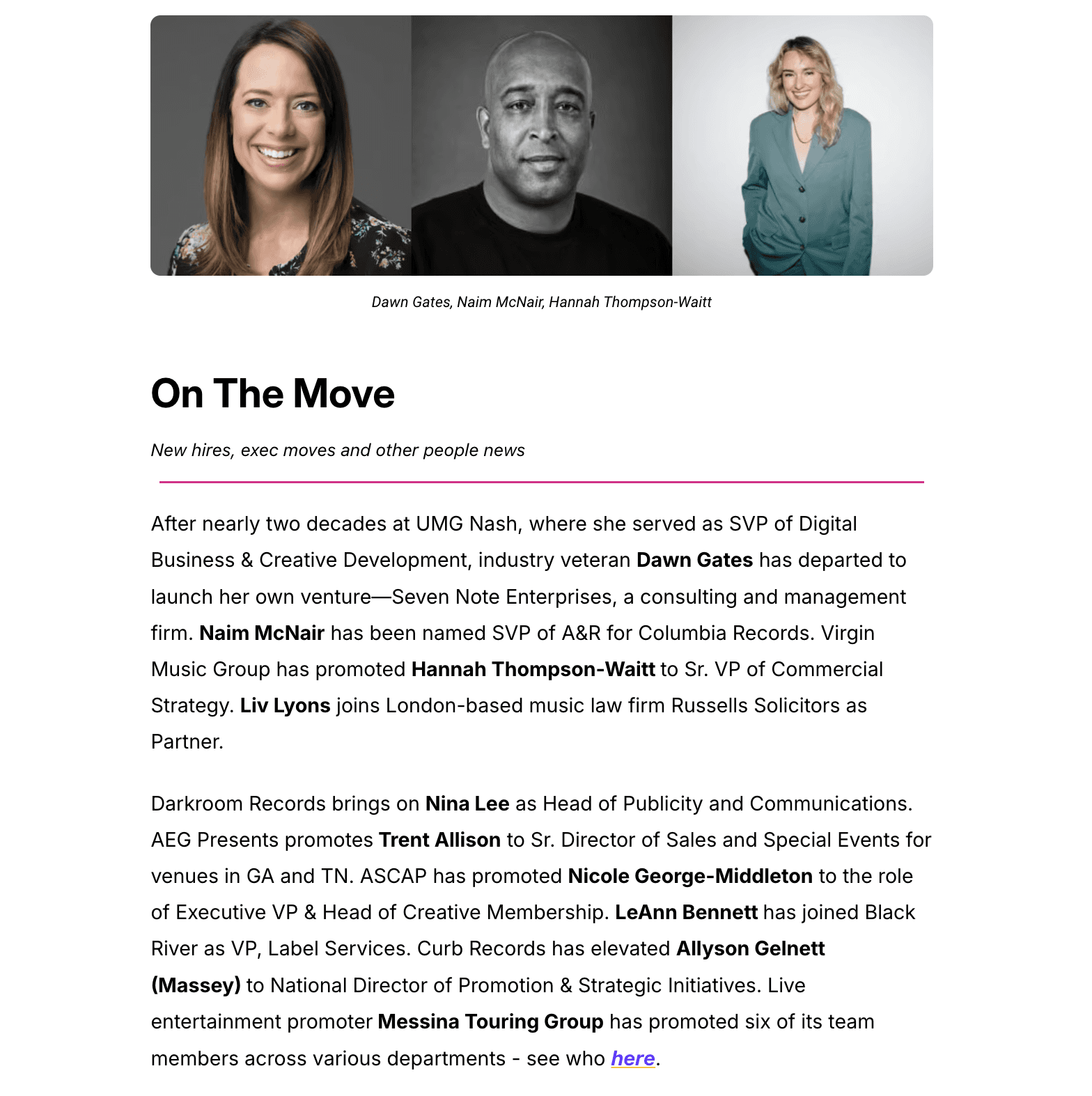 Dawn Gates, Naim McNair, Hannah Thompson-Waitt

On The Move

New hires, exec moves and other people news

After nearly two decades at UMG Nash, where she served as SVP of Digital Business & Creative Development, industry veteran Dawn Gates has departed to launch her own venture—Seven Note Enterprises, a consulting and management firm. Naim McNair has been named SVP of A&R for Columbia Records. Virgin Music Group has promoted Hannah Thompson-Waitt to Sr. VP of Commercial Strategy. Liv Lyons joins London-based music law firm Russells Solicitors as Partner.

Darkroom Records brings on Nina Lee as Head of Publicity and Communications. AEG Presents promotes Trent Allison to Sr. Director of Sales and Special Events for venues in GA and TN. ASCAP has promoted Nicole George-Middleton to the role of Executive VP & Head of Creative Membership. LeAnn Bennett has joined Black River as VP, Label Services. Curb Records has elevated Allyson Gelnett (Massey) to National Director of Promotion & Strategic Initiatives. Live entertainment promoter Messina Touring Group has promoted six of its team members across various departments - see who here.